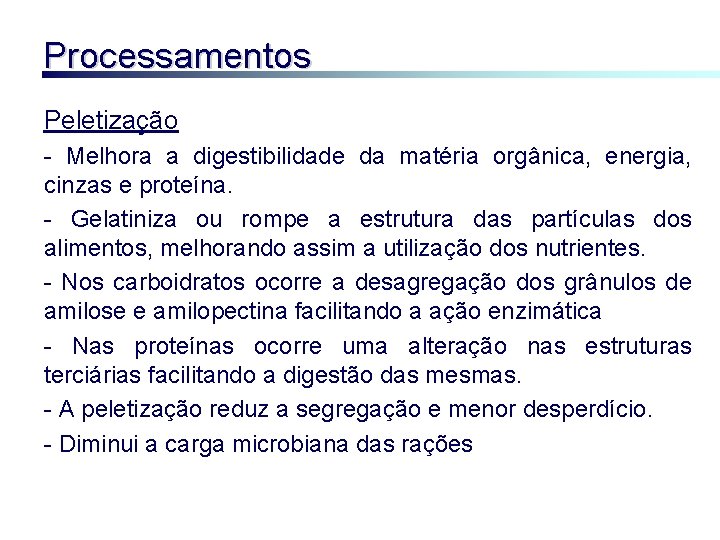 Processamentos

Peletização

- Melhora a digestibilidade da matéria orgânica, energia, cinzas e proteína.

- Gelatiniza ou rompe a estrutura das partículas dos alimentos, melhorando assim a utilização dos nutrientes.

- Nos carboidratos ocorre a desagregação dos grânulos de amilose e amilopectina facilitando a ação enzimática

- Nas proteínas ocorre uma alteração nas estruturas terciárias facilitando a digestão das mesmas.

- A peletização reduz a segregação e menor desperdício.

- Diminui a carga microbiana das rações